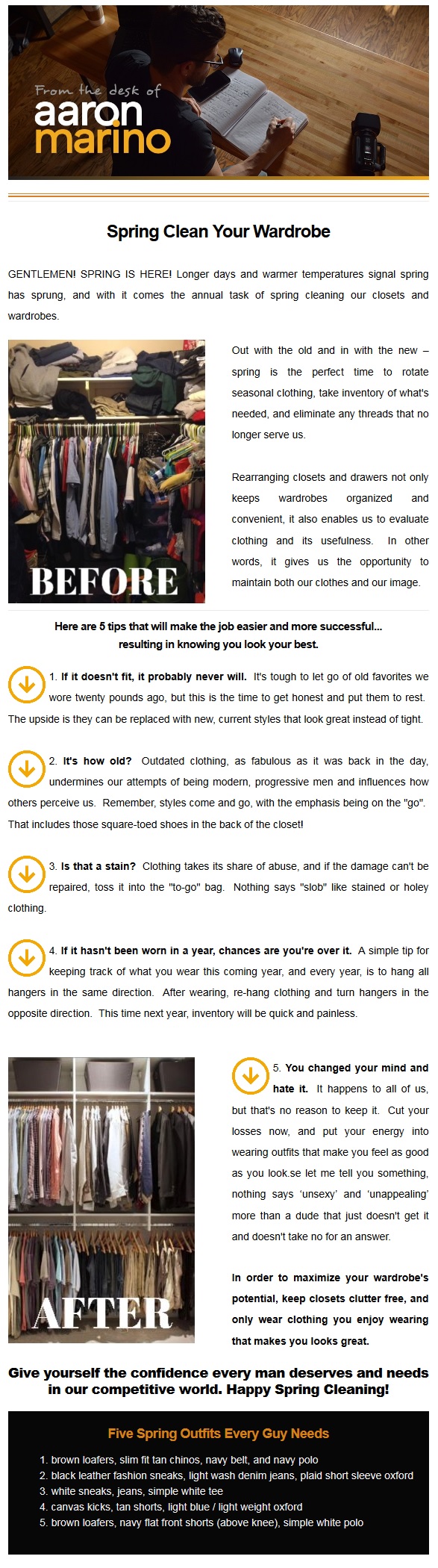 From the desk of
aaron
marino

Spring Clean Your Wardrobe

GENTLEMEN! SPRING IS HERE! Longer days and warmer temperatures signal spring has sprung, and with it comes the annual task of spring cleaning our closets and wardrobes.

BEFORE

Out with the old and in with the new – spring is the perfect time to rotate seasonal clothing, take inventory of what's needed, and eliminate any threads that no longer serve us.

Rearranging closets and drawers not only keeps wardrobes organized and convenient, it also enables us to evaluate clothing and its usefulness. In other words, it gives us the opportunity to maintain both our clothes and our image.

Here are 5 tips that will make the job easier and more successful... resulting in knowing you look your best.

1. If it doesn't fit, it probably never will. It's tough to let go of old favorites we wore twenty pounds ago, but this is the time to get honest and put them to rest. The upside is they can be replaced with new, current styles that look great instead of tight.

2. It's how old? Outdated clothing, as fabulous as it was back in the day, undermines our attempts of being modern, progressive men and influences how others perceive us. Remember, styles come and go, with the emphasis being on the "go". That includes those square-toed shoes in the back of the closet!

3. Is that a stain? Clothing takes its share of abuse, and if the damage can't be repaired, toss it into the "to-go" bag. Nothing says "slob" like stained or holey clothing.

4. If it hasn't been worn in a year, chances are you're over it. A simple tip for keeping track of what you wear this coming year, and every year, is to hang all hangers in the same direction. After wearing, re-hang clothing and turn hangers in the opposite direction. This time next year, inventory will be quick and painless.

AFTER

5. You changed your mind and hate it. It happens to all of us, but that's no reason to keep it. Cut your losses now, and put your energy into wearing outfits that make you feel as good as you look.se let me tell you something, nothing says 'unsexy' and 'unappealing' more than a dude that just doesn't get it and doesn't take no for an answer.

In order to maximize your wardrobe's potential, keep closets clutter free, and only wear clothing you enjoy wearing that makes you looks great.

Give yourself the confidence every man deserves and needs in our competitive world. Happy Spring Cleaning!

Five Spring Outfits Every Guy Needs

1. brown loafers, slim fit tan chinos, navy belt, and navy polo
2. black leather fashion sneaks, light wash denim jeans, plaid short sleeve oxford
3. white sneaks, jeans, simple white tee
4. canvas kicks, tan shorts, light blue / light weight oxford
5. brown loafers, navy flat front shorts (above knee), simple white polo